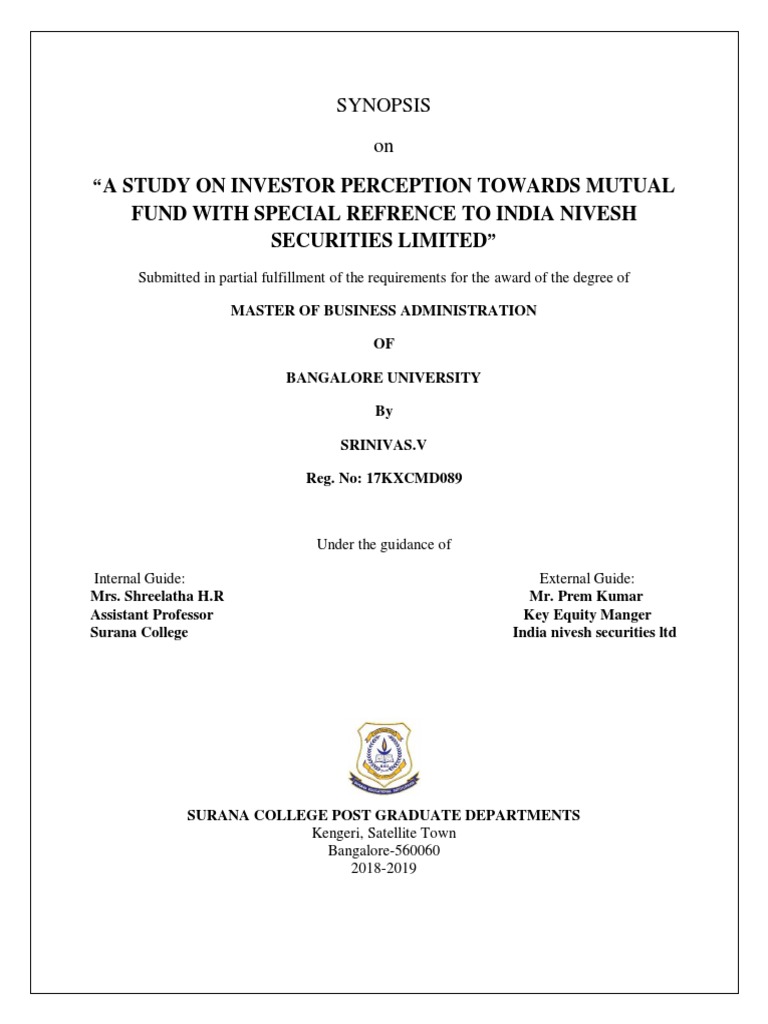 SYNOPSIS

on

"A STUDY ON INVESTOR PERCEPTION TOWARDS MUTUAL FUND WITH SPECIAL REFRENCE TO INDIA NIVESH SECURITIES LIMITED"

Submitted in partial fulfillment of the requirements for the award of the degree of

MASTER OF BUSINESS ADMINISTRATION

OF

BANGALORE UNIVERSITY

By

SRINIVAS.V

Reg. No: 17KXCMD089

Under the guidance of

Internal Guide:
Mrs. Shreelatha H.R
Assistant Professor
Surana College

External Guide:
Mr. Prem Kumar
Key Equity Manger
India nivesh securities ltd

SURANA COLLEGE POST GRADUATE DEPARTMENTS
Kengeri, Satellite Town
Bangalore-560060
2018-2019